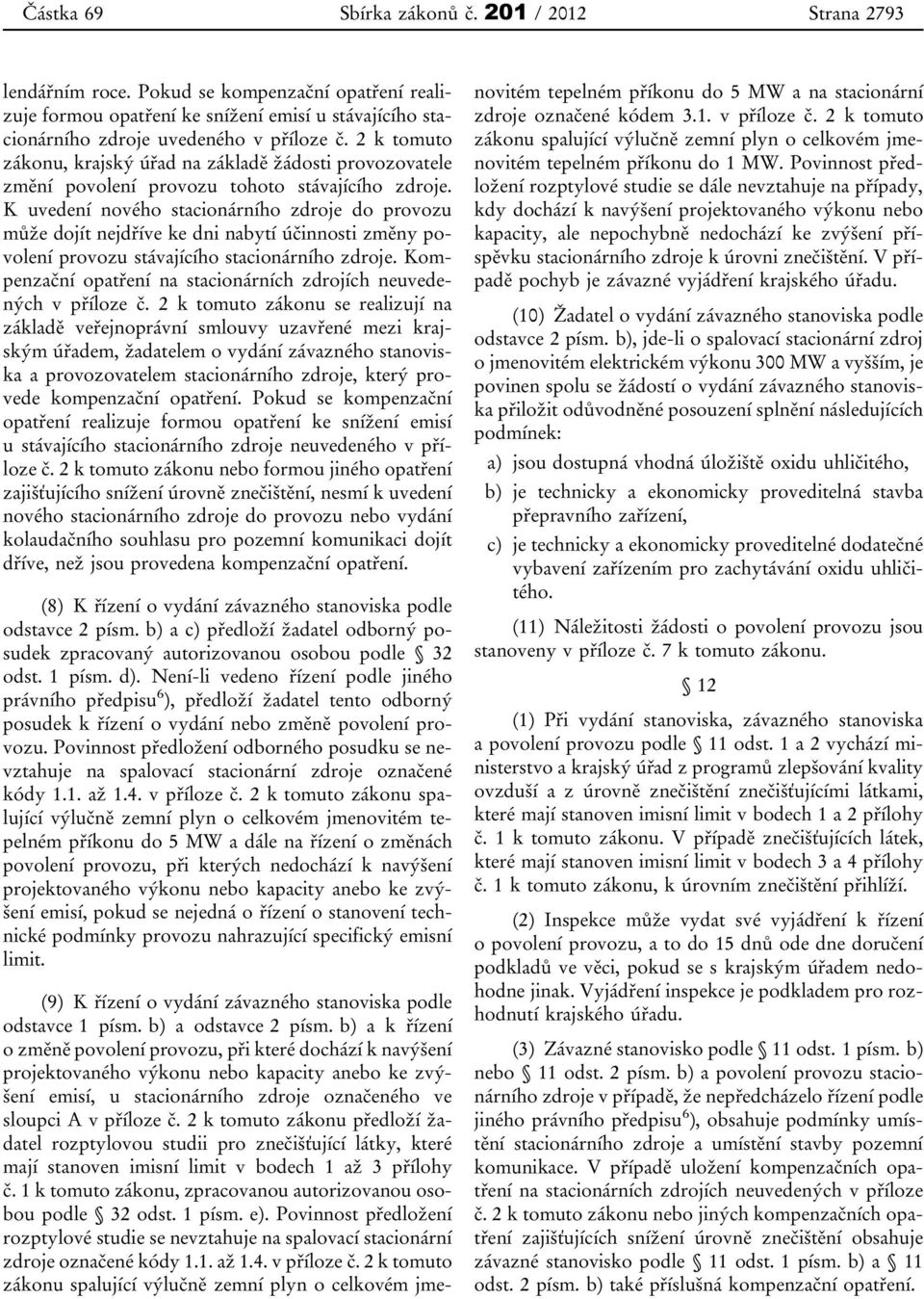 Částka 69 Sbírka zákonů č. 201 / 2012 Strana 2793

lendářním roce. Pokud se kompenzační opatření realizuje formou opatření ke snížení emisí u stávajícího stacionárního zdroje uvedeného v příloze č. 2 k tomuto zákonu, krajský úřad na základě žádosti provozovatele změní povolení provozu tohoto stávajícího zdroje. K uvedení nového stacionárního zdroje do provozu může dojít nejdříve ke dni nabytí účinnosti změny povolení provozu stávajícího stacionárního zdroje. Kompenzační opatření na stacionárních zdrojích neuvedených v příloze č. 2 k tomuto zákonu se realizují na základě veřejnoprávní smlouvy uzavřené mezi krajským úřadem, žadatelem o vydání závazného stanoviska a provozovatelem stacionárního zdroje, který provede kompenzační opatření. Pokud se kompenzační opatření realizuje formou opatření ke snížení emisí u stávajícího stacionárního zdroje neuvedeného v příloze č. 2 k tomuto zákonu nebo formou jiného opatření zajišťujícího snížení úrovně znečištění, nesmí k uvedení nového stacionárního zdroje do provozu nebo vydání kolaudačního souhlasu pro pozemní komunikaci dojít dříve, než jsou provedena kompenzační opatření.

(8) K řízení o vydání závazného stanoviska podle odstavce 2 písm. b) a c) předloží žadatel odborný posudek zpracovaný autorizovanou osobou podle § 32 odst. 1 písm. d). Není-li vedeno řízení podle jiného právního předpisu$^{6}$), předloží žadatel tento odborný posudek k řízení o vydání nebo změně povolení provozu. Povinnost předložení odborného posudku se nevztahuje na spalovací stacionární zdroje označené kódy 1.1. až 1.4. v příloze č. 2 k tomuto zákonu spalující výlučně zemní plyn o celkovém jmenovitém tepelném příkonu do 5 MW a dále na řízení o změnách povolení provozu, při kterých nedochází k navýšení projektovaného výkonu nebo kapacity anebo ke zvýšení emisí, pokud se nejedná o řízení o stanovení technické podmínky provozu nahrazující specifický emisní limit.

(9) K řízení o vydání závazného stanoviska podle odstavce 1 písm. b) a odstavce 2 písm. b) a k řízení o změně povolení provozu, při které dochází k navýšení projektovaného výkonu nebo kapacity anebo ke zvýšení emisí, u stacionárního zdroje označeného ve sloupci A v příloze č. 2 k tomuto zákonu předloží žadatel rozptylovou studii pro znečišťující látky, které mají stanoven imisní limit v bodech 1 až 3 přílohy č. 1 k tomuto zákonu, zpracovanou autorizovanou osobou podle § 32 odst. 1 písm. e). Povinnost předložení rozptylové studie se nevztahuje na spalovací stacionární zdroje označené kódy 1.1. až 1.4. v příloze č. 2 k tomuto zákonu spalující výlučně zemní plyn o celkovém jmenovitém tepelném příkonu do 5 MW a na stacionární zdroje označené kódem 3.1. v příloze č. 2 k tomuto zákonu spalující výlučně zemní plyn o celkovém jmenovitém tepelném příkonu do 1 MW. Povinnost předložení rozptylové studie se dále nevztahuje na případy, kdy dochází k navýšení projektovaného výkonu nebo kapacity, ale nepochybně nedochází ke zvýšení příspěvku stacionárního zdroje k úrovni znečištění. V případě pochyb je závazné vyjádření krajského úřadu.

(10) Žadatel o vydání závazného stanoviska podle odstavce 2 písm. b), jde-li o spalovací stacionární zdroj o jmenovitém elektrickém výkonu 300 MW a vyšším, je povinen spolu se žádostí o vydání závazného stanoviska přiložit odůvodněné posouzení splnění následujících podmínek:

a) jsou dostupná vhodná úložiště oxidu uhličitého,

b) je technicky a ekonomicky proveditelná stavba přepravního zařízení,

c) je technicky a ekonomicky proveditelné dodatečné vybavení zařízením pro zachytávání oxidu uhličitého.

(11) Náležitosti žádosti o povolení provozu jsou stanoveny v příloze č. 7 k tomuto zákonu.

§ 12

(1) Při vydání stanoviska, závazného stanoviska a povolení provozu podle § 11 odst. 1 a 2 vychází ministerstvo a krajský úřad z programů zlepšování kvality ovzduší a z úrovně znečištění znečišťujícími látkami, které mají stanoven imisní limit v bodech 1 a 2 přílohy č. 1 k tomuto zákonu. V případě znečišťujících látek, které mají stanoven imisní limit v bodech 3 a 4 přílohy č. 1 k tomuto zákonu, k úrovním znečištění přihlíží.

(2) Inspekce může vydat své vyjádření k řízení o povolení provozu, a to do 15 dnů ode dne doručení podkladů ve věci, pokud se s krajským úřadem nedohodne jinak. Vyjádření inspekce je podkladem pro rozhodnutí krajského úřadu.

(3) Závazné stanovisko podle § 11 odst. 1 písm. b) nebo § 11 odst. 2 písm. b) a povolení provozu stacionárního zdroje v případě, že nepředcházelo řízení podle jiného právního předpisu$^{6}$), obsahuje podmínky umístění stacionárního zdroje a umístění stavby pozemní komunikace. V případě uložení kompenzačních opatření na stacionárních zdrojích neuvedených v příloze č. 2 k tomuto zákonu nebo jiných kompenzačních opatření zajišťujících snížení úrovně znečištění obsahuje závazné stanovisko podle § 11 odst. 1 písm. b) a § 11 odst. 2 písm. b) také příslušná kompenzační opatření.